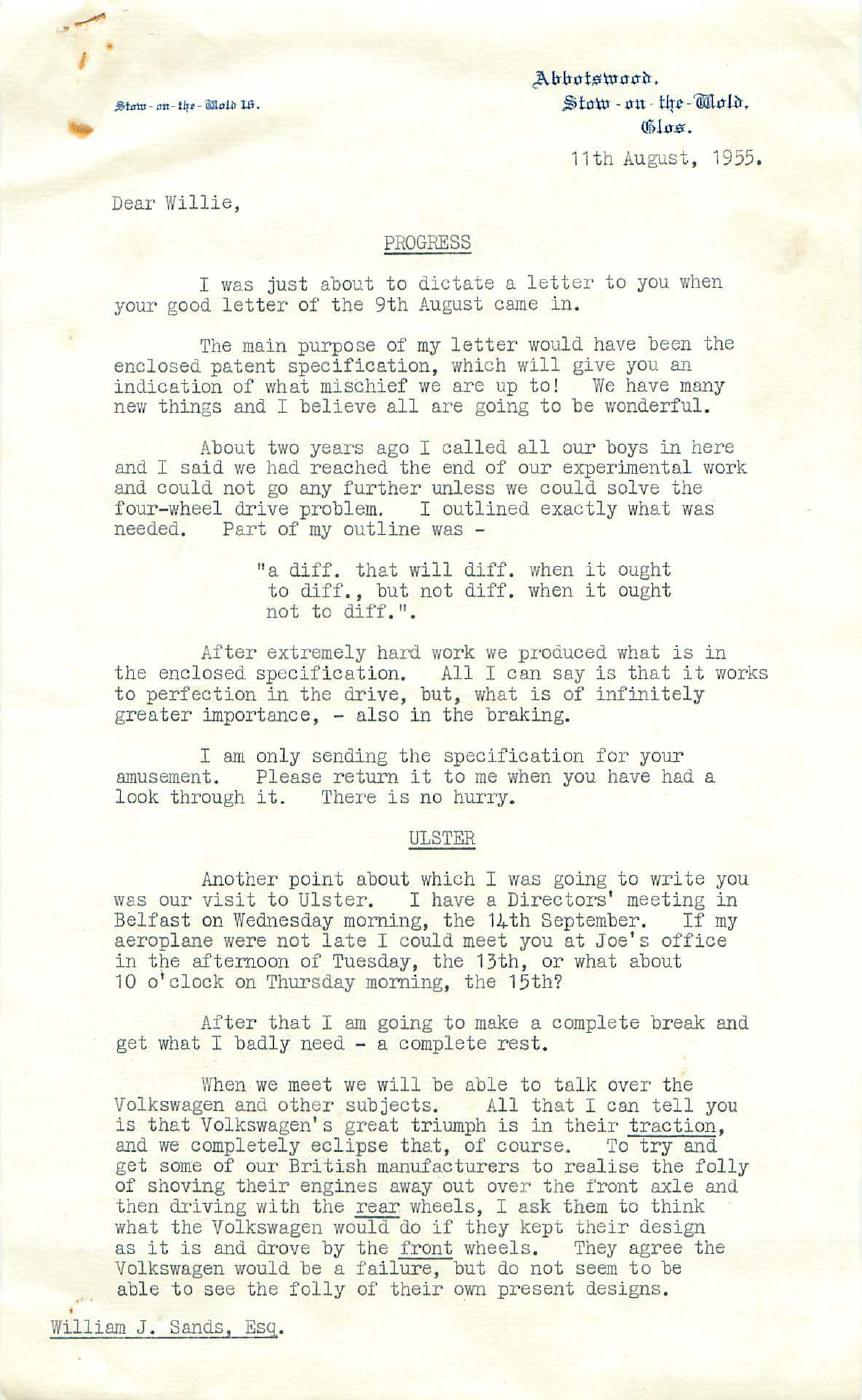 Stow-on-the-Wold 15.

Abbotswood,
Stow-on-the-Wold,
Glos.

11th August, 1955.

Dear Willie,

PROGRESS

I was just about to dictate a letter to you when your good letter of the 9th August came in.

The main purpose of my letter would have been the enclosed patent specification, which will give you an indication of what mischief we are up to! We have many new things and I believe all are going to be wonderful.

About two years ago I called all our boys in here and I said we had reached the end of our experimental work and could not go any further unless we could solve the four-wheel drive problem. I outlined exactly what was needed. Part of my outline was -

"a diff. that will diff. when it ought to diff., but not diff. when it ought not to diff.".

After extremely hard work we produced what is in the enclosed specification. All I can say is that it works to perfection in the drive, but, what is of infinitely greater importance, - also in the braking.

I am only sending the specification for your amusement. Please return it to me when you have had a look through it. There is no hurry.

ULSTER

Another point about which I was going to write you was our visit to Ulster. I have a Directors' meeting in Belfast on Wednesday morning, the 14th September. If my aeroplane were not late I could meet you at Joe's office in the afternoon of Tuesday, the 13th, or what about 10 o'clock on Thursday morning, the 15th?

After that I am going to make a complete break and get what I badly need - a complete rest.

When we meet we will be able to talk over the Volkswagen and other subjects. All that I can tell you is that Volkswagen's great triumph is in their traction, and we completely eclipse that, of course. To try and get some of our British manufacturers to realise the folly of shoving their engines away out over the front axle and then driving with the rear wheels, I ask them to think what the Volkswagen would do if they kept their design as it is and drove by the front wheels. They agree the Volkswagen would be a failure, but do not seem to be able to see the folly of their own present designs.

William J. Sands, Esq.